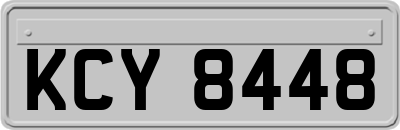 KCY 8448